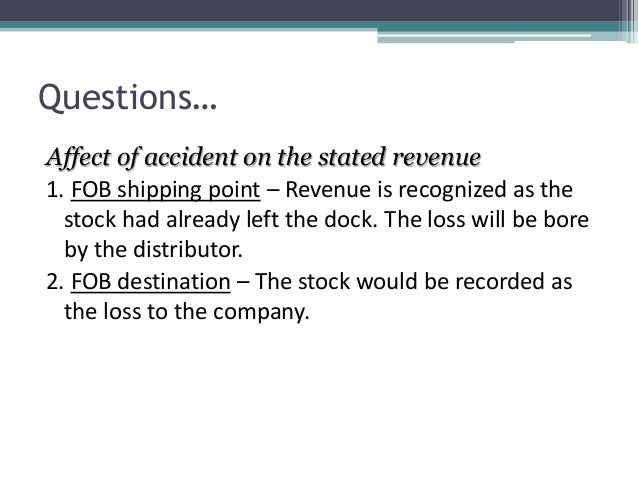 Questions…

Affect of accident on the stated revenue

1. FOB shipping point – Revenue is recognized as the stock had already left the dock. The loss will be bore by the distributor.

2. FOB destination – The stock would be recorded as the loss to the company.